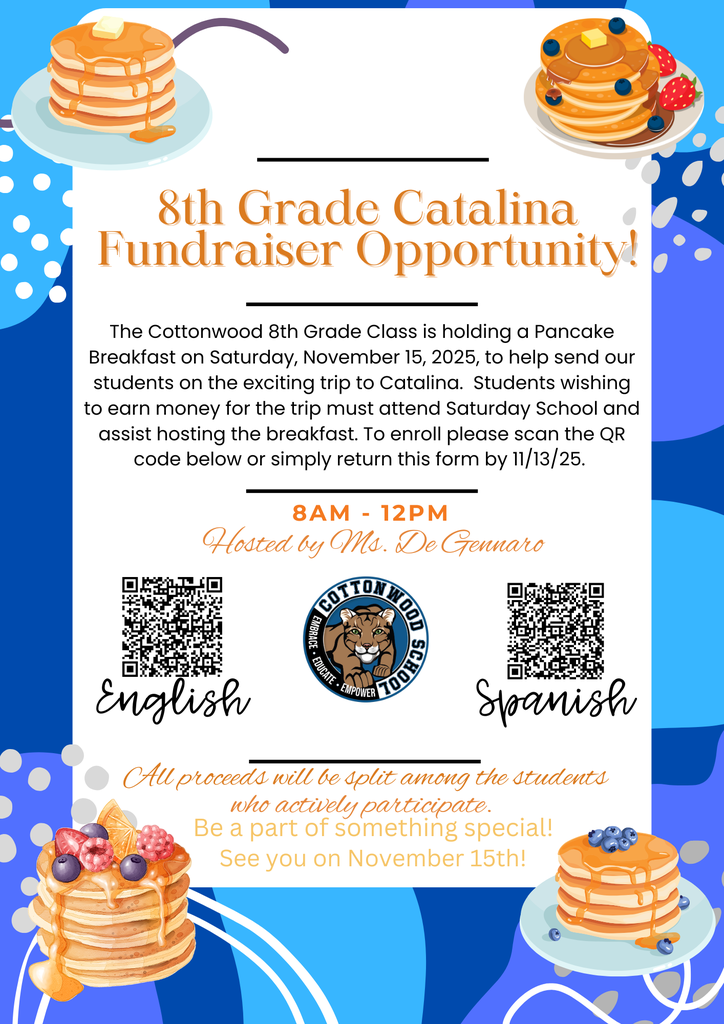 8th Grade Catalina Fundraiser Opportunity!

The Cottonwood 8th Grade Class is holding a Pancake Breakfast on Saturday, November 15, 2025, to help send our students on the exciting trip to Catalina. Students wishing to earn money for the trip must attend Saturday School and assist hosting the breakfast. To enroll please scan the QR code below or simply return this form by 11/13/25.

8AM - 12PM
Hosted by Ms. De Gennaro

English

COTTONWOOD SCHOOL
EMBRACE · EDUCATE · EMPOWER

Spanish

All proceeds will be split among the students who actively participate.
Be a part of something special!
See you on November 15th!